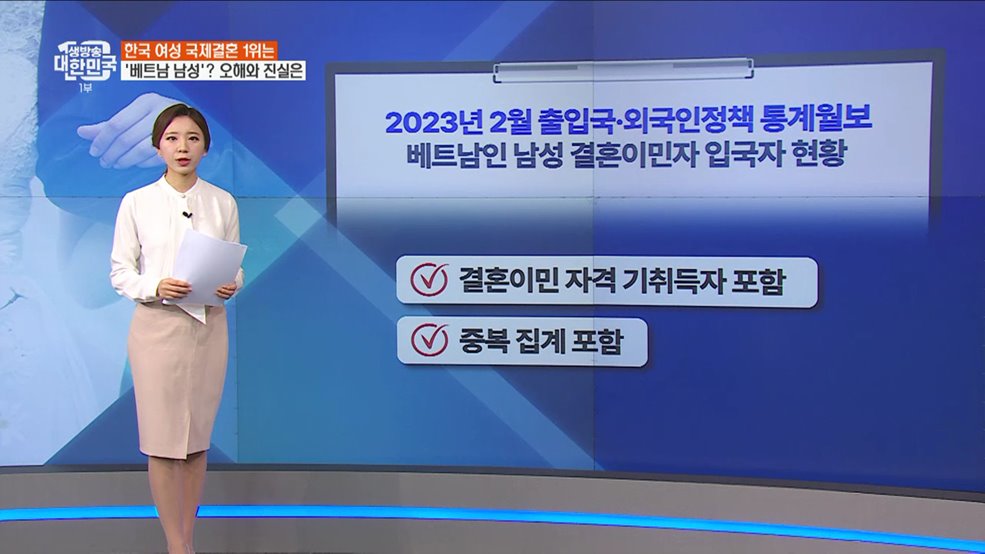 생방송 대한민국 1부

한국 여성 국제결혼 1위는 '베트남 남성'? 오해와 진실은

2023년 2월 출입국·외국인정책 통계월보
베트남인 남성 결혼이민자 입국자 현황

결혼이민 자격 기취득자 포함

중복 집계 포함